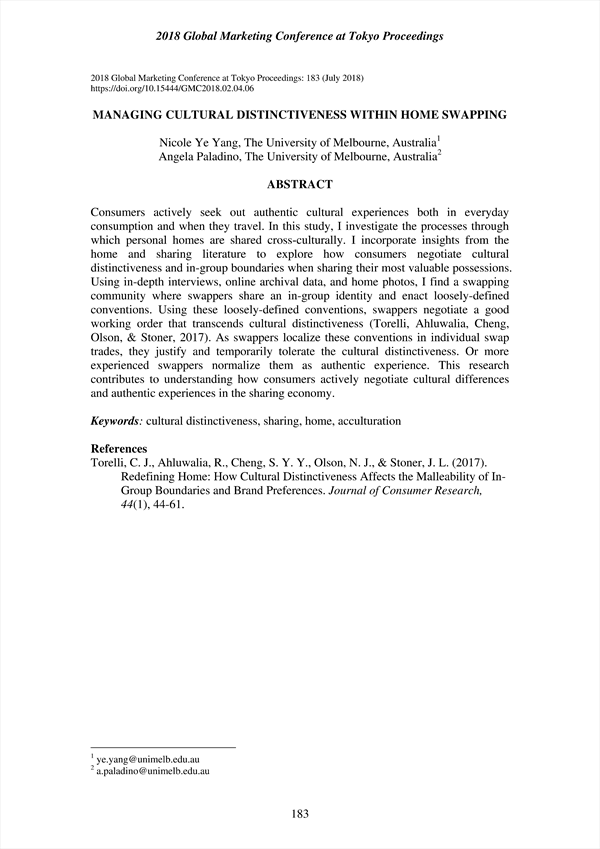 2018 Global Marketing Conference at Tokyo Proceedings

2018 Global Marketing Conference at Tokyo Proceedings: 183 (July 2018)
https://doi.org/10.15444/GMC2018.02.04.06

MANAGING CULTURAL DISTINCTIVENESS WITHIN HOME SWAPPING

Nicole Ye Yang, The University of Melbourne, Australia$^1$
Angela Paladino, The University of Melbourne, Australia$^2$

ABSTRACT

Consumers actively seek out authentic cultural experiences both in everyday consumption and when they travel. In this study, I investigate the processes through which personal homes are shared cross-culturally. I incorporate insights from the home and sharing literature to explore how consumers negotiate cultural distinctiveness and in-group boundaries when sharing their most valuable possessions. Using in-depth interviews, online archival data, and home photos, I find a swapping community where swappers share an in-group identity and enact loosely-defined conventions. Using these loosely-defined conventions, swappers negotiate a good working order that transcends cultural distinctiveness (Torelli, Ahluwalia, Cheng, Olson, & Stoner, 2017). As swappers localize these conventions in individual swap trades, they justify and temporarily tolerate the cultural distinctiveness. Or more experienced swappers normalize them as authentic experience. This research contributes to understanding how consumers actively negotiate cultural differences and authentic experiences in the sharing economy.

Keywords: cultural distinctiveness, sharing, home, acculturation

References
Torelli, C. J., Ahluwalia, R., Cheng, S. Y. Y., Olson, N. J., & Stoner, J. L. (2017). Redefining Home: How Cultural Distinctiveness Affects the Malleability of In-Group Boundaries and Brand Preferences. Journal of Consumer Research, 44(1), 44-61.

$^1$ ye.yang@unimelb.edu.au
$^2$ a.paladino@unimelb.edu.au

183